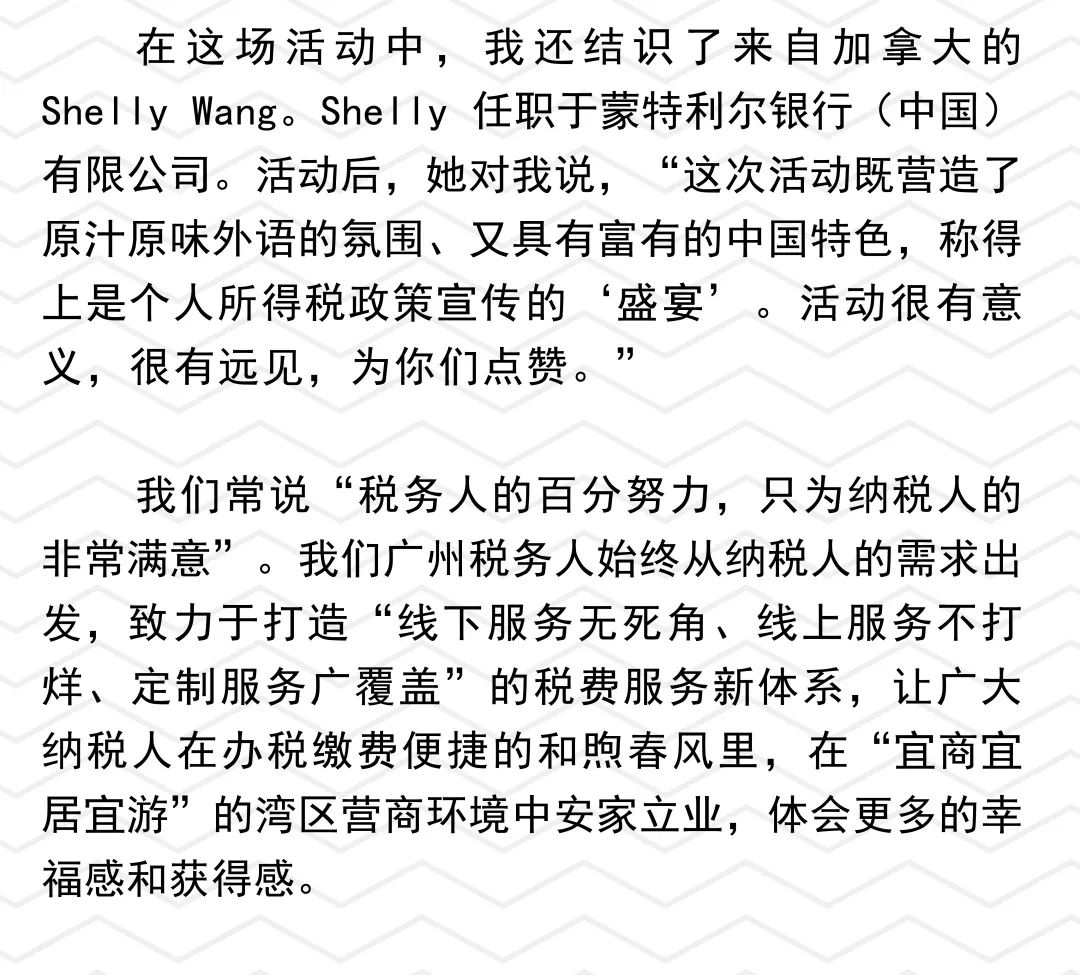 在这场活动中，我还结识了来自加拿大的Shelly Wang。Shelly 任职于蒙特利尔银行（中国）有限公司。活动后，她对我说，“这次活动既营造了原汁原味外语的氛围、又具有富有的中国特色，称得上是个人所得税政策宣传的‘盛宴’。活动很有意义，很有远见，为你们点赞。”

我们常说“税务人的百分努力，只为纳税人的非常满意”。我们广州税务人始终从纳税人的需求出发，致力于打造“线下服务无死角、线上服务不打烊、定制服务广覆盖”的税费服务新体系，让广大纳税人在办税缴费便捷的和煦春风里，在“宜商宜居宜游”的湾区营商环境中安家立业，体会更多的幸福感和获得感。